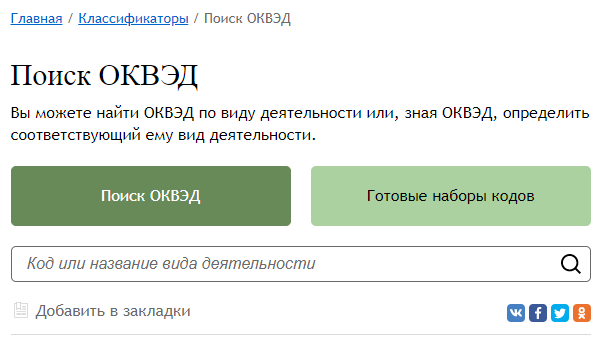 Главная / Классификаторы / Поиск ОКВЭД

Поиск ОКВЭД

Вы можете найти ОКВЭД по виду деятельности или, зная ОКВЭД, определить соответствующий ему вид деятельности.

Поиск ОКВЭД

Готовые наборы кодов

Код или название вида деятельности

Добавить в закладки